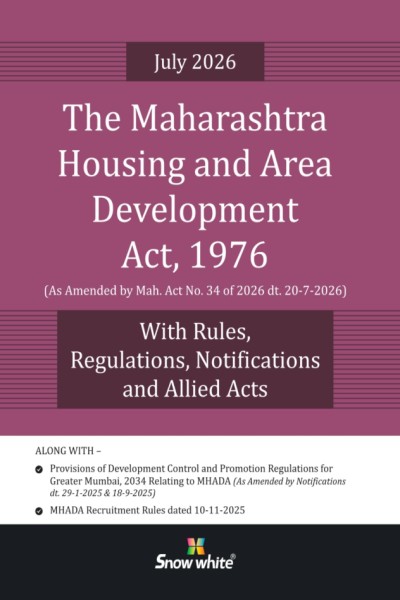 July 2026

The Maharashtra Housing and Area Development Act, 1976

(As Amended by Mah. Act No. 34 of 2026 dt. 20-7-2026)

With Rules, Regulations, Notifications and Allied Acts

ALONG WITH –

Provisions of Development Control and Promotion Regulations for Greater Mumbai, 2034 Relating to MHADA (As Amended by Notifications dt. 29-1-2025 & 18-9-2025)

MHADA Recruitment Rules dated 10-11-2025

Snow white®